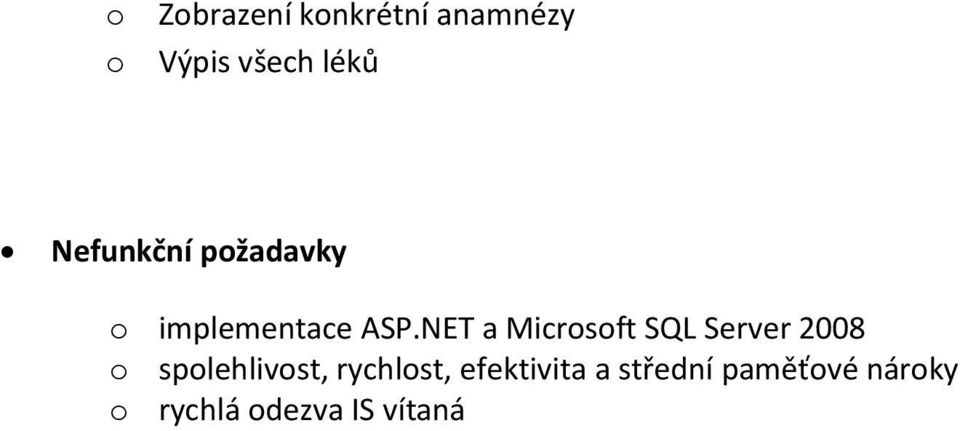 o Zobrazení konkrétní anamnézy
o Výpis všech léků

• Nefunkční požadavky

o implementace ASP.NET a Microsoft SQL Server 2008
o spolehlivost, rychlost, efektivita a střední paměťové nároky
o rychlá odezva IS vítaná